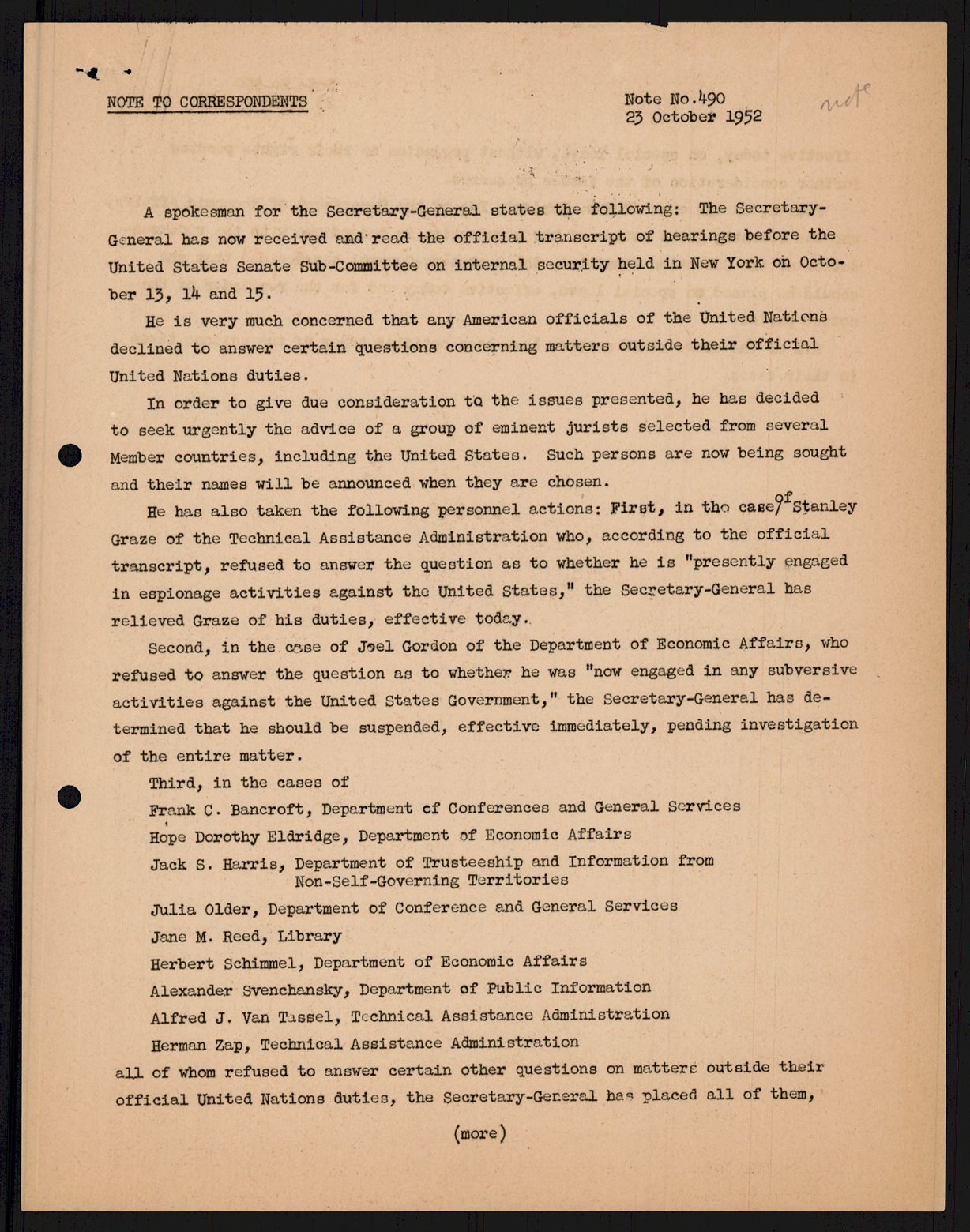 NOTE TO CORRESPONDENTS

Note No.490
23 October 1952

A spokesman for the Secretary-General states the following: The Secretary-General has now received and read the official transcript of hearings before the United States Senate Sub-Committee on internal security held in New York on October 13, 14 and 15.

He is very much concerned that any American officials of the United Nations declined to answer certain questions concerning matters outside their official United Nations duties.

In order to give due consideration to the issues presented, he has decided to seek urgently the advice of a group of eminent jurists selected from several Member countries, including the United States. Such persons are now being sought and their names will be announced when they are chosen.

He has also taken the following personnel actions: First, in the case of Stanley Graze of the Technical Assistance Administration who, according to the official transcript, refused to answer the question as to whether he is "presently engaged in espionage activities against the United States," the Secretary-General has relieved Graze of his duties, effective today.

Second, in the case of Joel Gordon of the Department of Economic Affairs, who refused to answer the question as to whether he was "now engaged in any subversive activities against the United States Government," the Secretary-General has determined that he should be suspended, effective immediately, pending investigation of the entire matter.

Third, in the cases of

Frank C. Bancroft, Department of Conferences and General Services

Hope Dorothy Eldridge, Department of Economic Affairs

Jack S. Harris, Department of Trusteeship and Information from Non-Self-Governing Territories

Julia Older, Department of Conference and General Services

Jane M. Reed, Library

Herbert Schimmel, Department of Economic Affairs

Alexander Svenchansky, Department of Public Information

Alfred J. Van Tassel, Technical Assistance Administration

Herman Zap, Technical Assistance Administration

all of whom refused to answer certain other questions on matters outside their official United Nations duties, the Secretary-General has placed all of them,

(more)